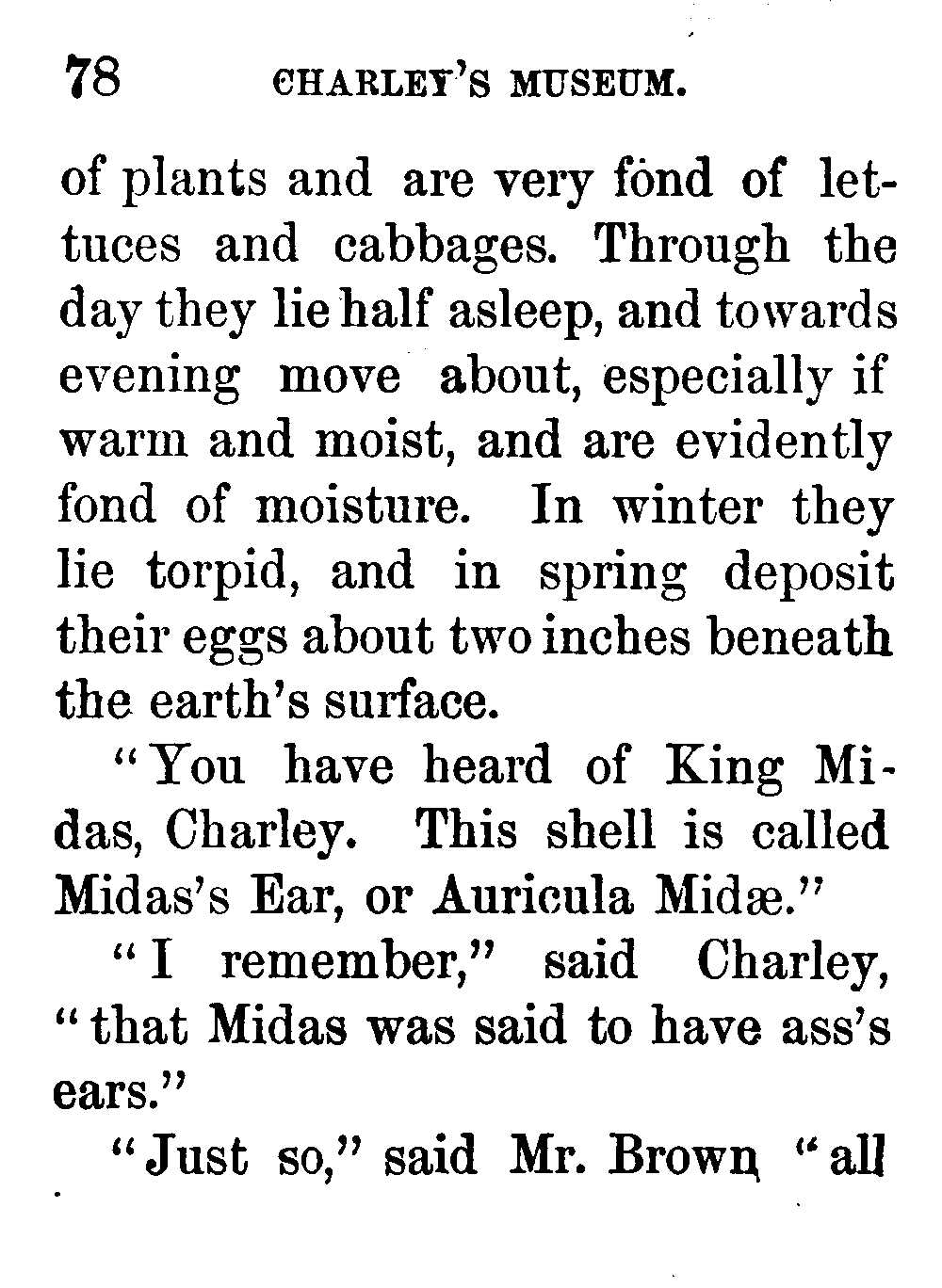 78 CHARLEY'S MUSEUM.

of plants and are very fond of lettuces and cabbages. Through the day they lie half asleep, and towards evening move about, especially if warm and moist, and are evidently fond of moisture. In winter they lie torpid, and in spring deposit their eggs about two inches beneath the earth's surface.

"You have heard of King Midas, Charley. This shell is called Midas's Ear, or Auricula Midæ."

"I remember," said Charley, "that Midas was said to have ass's ears."

"Just so," said Mr. Brown, "all